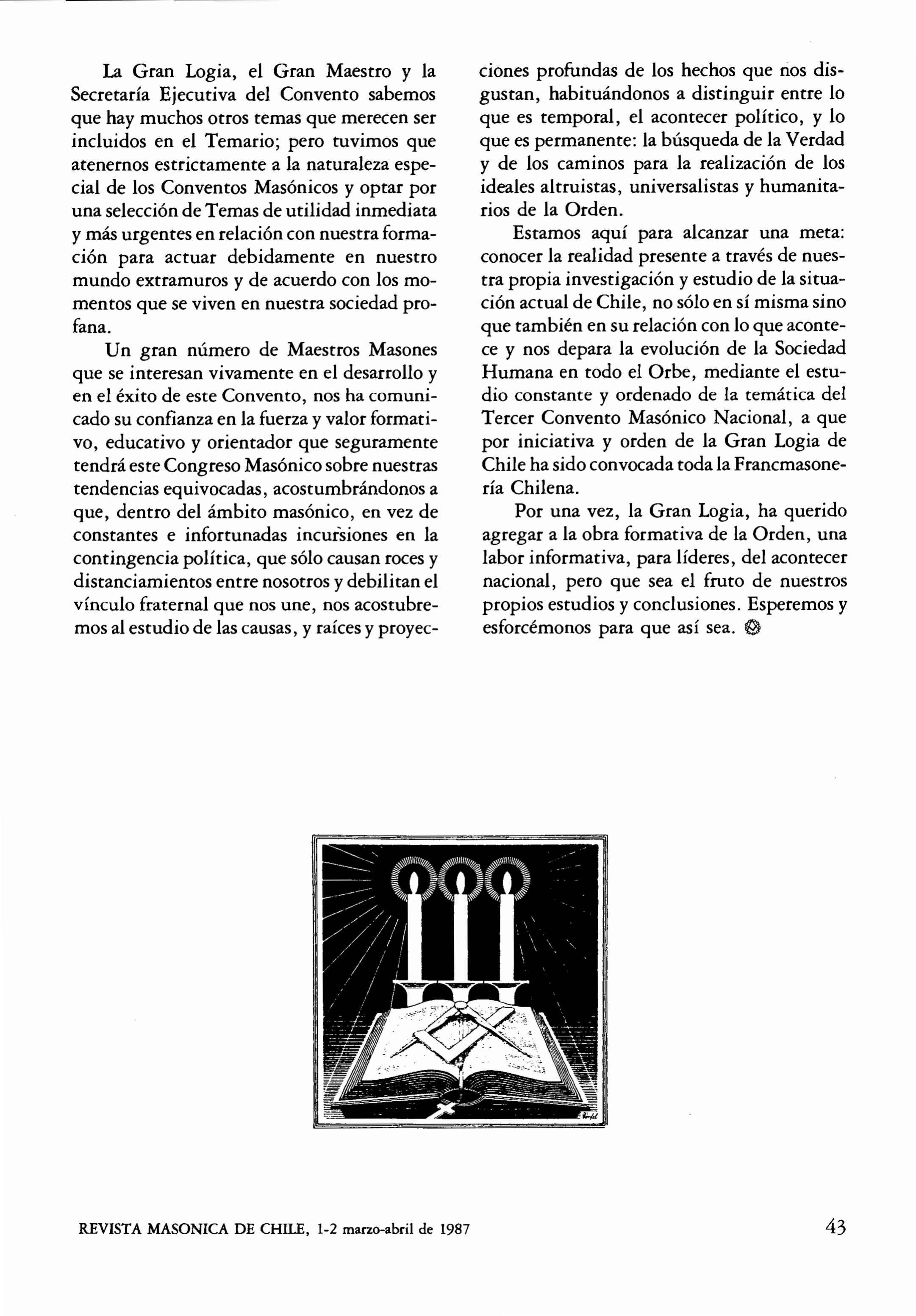 La Gran Logia, el Gran Maestro y la Secretaría Ejecutiva del Convento sabemos que hay muchos otros temas que merecen ser incluidos en el Temario; pero tuvimos que atenernos estrictamente a la naturaleza especial de los Conventos Masónicos y optar por una selección de Temas de utilidad inmediata y más urgentes en relación con nuestra formación para actuar debidamente en nuestro mundo extramuros y de acuerdo con los momentos que se viven en nuestra sociedad profana.

Un gran número de Maestros Masones que se interesan vivamente en el desarrollo y en el éxito de este Convento, nos ha comunicado su confianza en la fuerza y valor formativo, educativo y orientador que seguramente tendrá este Congreso Masónico sobre nuestras tendencias equivocadas, acostumbrándonos a que, dentro del ámbito masónico, en vez de constantes e infortunadas incursiones en la contingencia política, que sólo causan roces y distanciamientos entre nosotros y debilitan el vínculo fraternal que nos une, nos acostubremos al estudio de las causas, y raíces y proyecciones profundas de los hechos que nos disgustan, habituándonos a distinguir entre lo que es temporal, el acontecer político, y lo que es permanente: la búsqueda de la Verdad y de los caminos para la realización de los ideales altruistas, universalistas y humanitarios de la Orden.

Estamos aquí para alcanzar una meta: conocer la realidad presente a través de nuestra propia investigación y estudio de la situación actual de Chile, no sólo en sí misma sino que también en su relación con lo que acontece y nos depara la evolución de la Sociedad Humana en todo el Orbe, mediante el estudio constante y ordenado de la temática del Tercer Convento Masónico Nacional, a que por iniciativa y orden de la Gran Logia de Chile ha sido convocada toda la Francmasonería Chilena.

Por una vez, la Gran Logia, ha querido agregar a la obra formativa de la Orden, una labor informativa, para líderes, del acontecer nacional, pero que sea el fruto de nuestros propios estudios y conclusiones. Esperemos y esforcémonos para que así sea.

REVISTA MASONICA DE CHILE, 1-2 marzo-abril de 1987 43